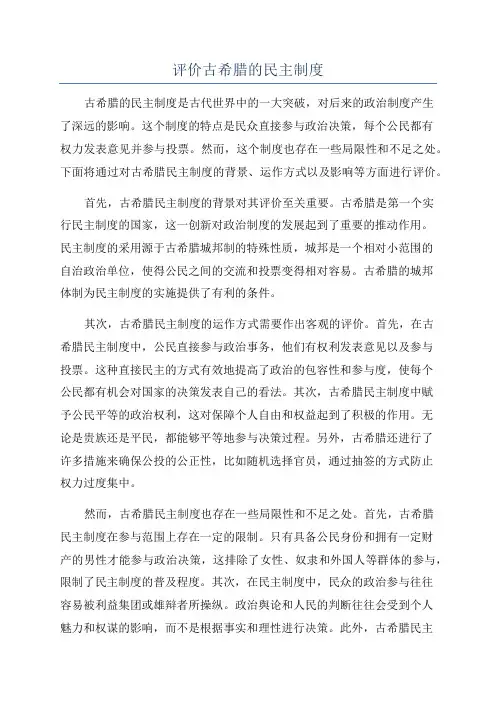 评价古希腊的民主制度

古希腊的民主制度是古代世界中的一大突破，对后来的政治制度产生了深远的影响。这个制度的特点是民众直接参与政治决策，每个公民都有权力发表意见并参与投票。然而，这个制度也存在一些局限性和不足之处。下面将通过对古希腊民主制度的背景、运作方式以及影响等方面进行评价。

首先，古希腊民主制度的背景对其评价至关重要。古希腊是第一个实行民主制度的国家，这一创新对政治制度的发展起到了重要的推动作用。民主制度的采用源于古希腊城邦制的特殊性质，城邦是一个相对小范围的自治政治单位，使得公民之间的交流和投票变得相对容易。古希腊的城邦体制为民主制度的实施提供了有利的条件。

其次，古希腊民主制度的运作方式需要作出客观的评价。首先，在古希腊民主制度中，公民直接参与政治事务，他们有权利发表意见以及参与投票。这种直接民主的方式有效地提高了政治的包容性和参与度，使每个公民都有机会对国家的决策发表自己的看法。其次，古希腊民主制度中赋予公民平等的政治权利，这对保障个人自由和权益起到了积极的作用。无论是贵族还是平民，都能够平等地参与决策过程。另外，古希腊还进行了许多措施来确保公投的公正性，比如随机选择官员，通过抽签的方式防止权力过度集中。

然而，古希腊民主制度也存在一些局限性和不足之处。首先，古希腊民主制度在参与范围上存在一定的限制。只有具备公民身份和拥有一定财产的男性才能参与政治决策，这排除了女性、奴隶和外国人等群体的参与，限制了民主制度的普及程度。其次，在民主制度中，民众的政治参与往往容易被利益集团或雄辩者所操纵。政治舆论和人民的判断往往会受到个人魅力和权谋的影响，而不是根据事实和理性进行决策。此外，古希腊民主